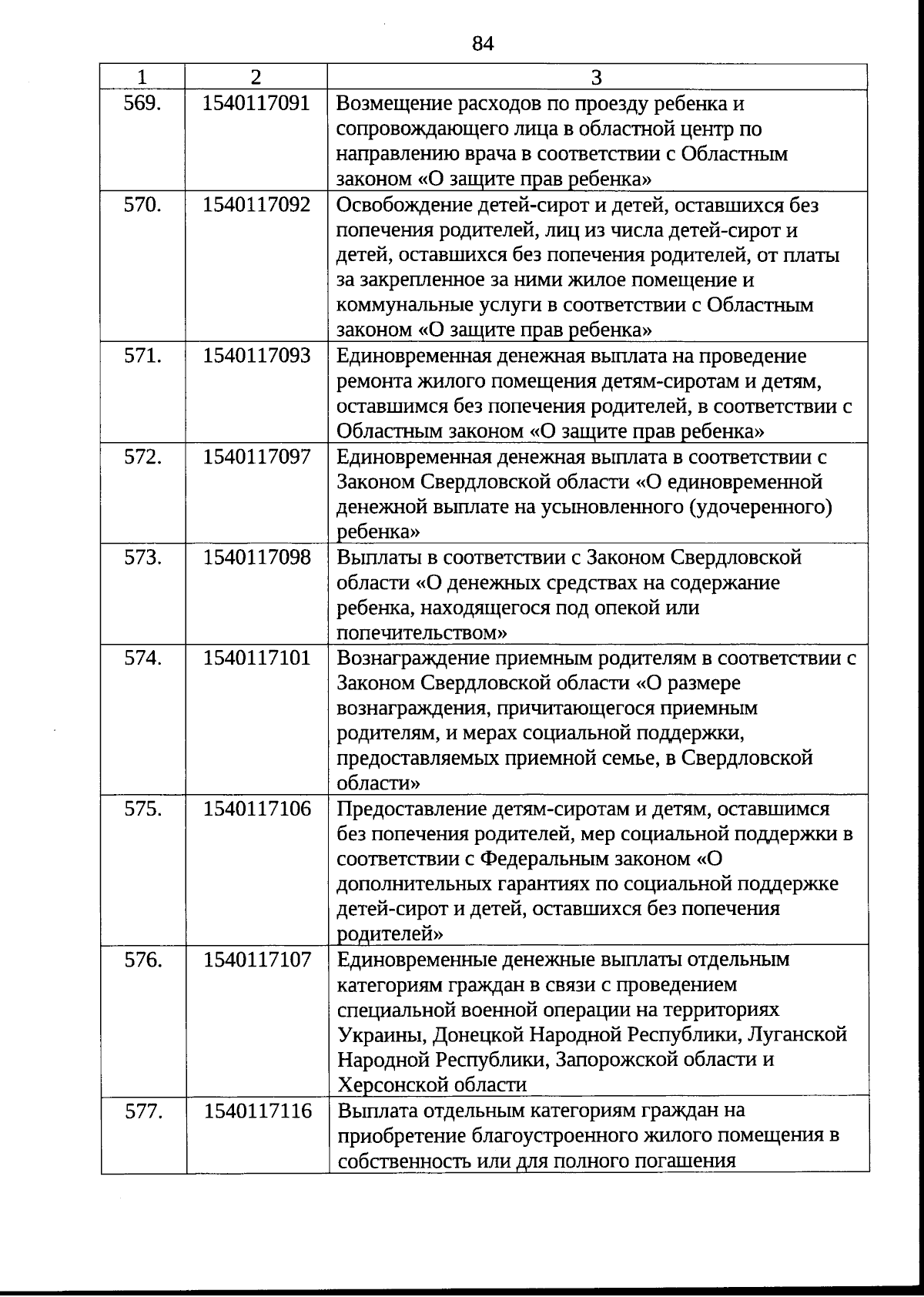 84

| 1 | 2 | 3 |
|---|---|---|
| 569. | 1540117091 | Возмещение расходов по проезду ребенка и сопровождающего лица в областной центр по направлению врача в соответствии с Областным законом «О защите прав ребенка» |
| 570. | 1540117092 | Освобождение детей-сирот и детей, оставшихся без попечения родителей, лиц из числа детей-сирот и детей, оставшихся без попечения родителей, от платы за закрепленное за ними жилое помещение и коммунальные услуги в соответствии с Областным законом «О защите прав ребенка» |
| 571. | 1540117093 | Единовременная денежная выплата на проведение ремонта жилого помещения детям-сиротам и детям, оставшимся без попечения родителей, в соответствии с Областным законом «О защите прав ребенка» |
| 572. | 1540117097 | Единовременная денежная выплата в соответствии с Законом Свердловской области «О единовременной денежной выплате на усыновленного (удочеренного) ребенка» |
| 573. | 1540117098 | Выплаты в соответствии с Законом Свердловской области «О денежных средствах на содержание ребенка, находящегося под опекой или попечительством» |
| 574. | 1540117101 | Вознаграждение приемным родителям в соответствии с Законом Свердловской области «О размере вознаграждения, причитающегося приемным родителям, и мерах социальной поддержки, предоставляемых приемной семье, в Свердловской области» |
| 575. | 1540117106 | Предоставление детям-сиротам и детям, оставшимся без попечения родителей, мер социальной поддержки в соответствии с Федеральным законом «О дополнительных гарантиях по социальной поддержке детей-сирот и детей, оставшихся без попечения родителей» |
| 576. | 1540117107 | Единовременные денежные выплаты отдельным категориям граждан в связи с проведением специальной военной операции на территориях Украины, Донецкой Народной Республики, Луганской Народной Республики, Запорожской области и Херсонской области |
| 577. | 1540117116 | Выплата отдельным категориям граждан на приобретение благоустроенного жилого помещения в собственность или для полного погашения |